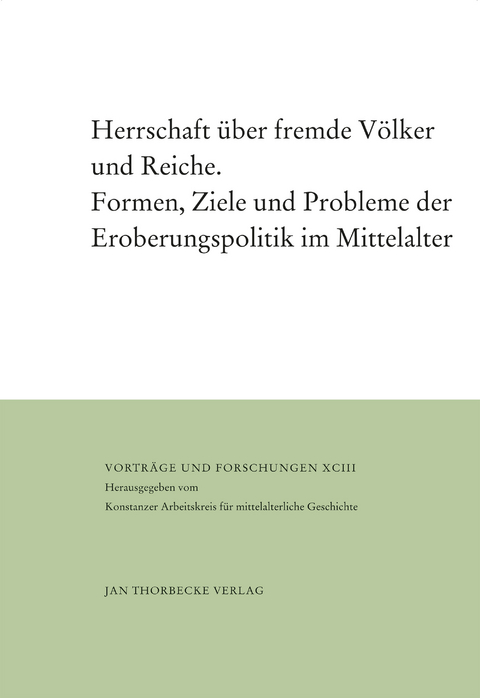 Herrschaft über fremde Völker und Reiche.
Formen, Ziele und Probleme der Eroberungspolitik im Mittelalter

VORTRÄGE UND FORSCHUNGEN XCIII
Herausgegeben vom
Konstanzer Arbeitskreis für mittelalterliche Geschichte

JAN THORBECKE VERLAG